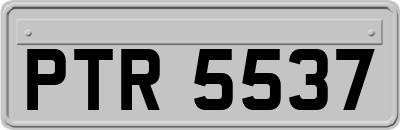 PTR 5537